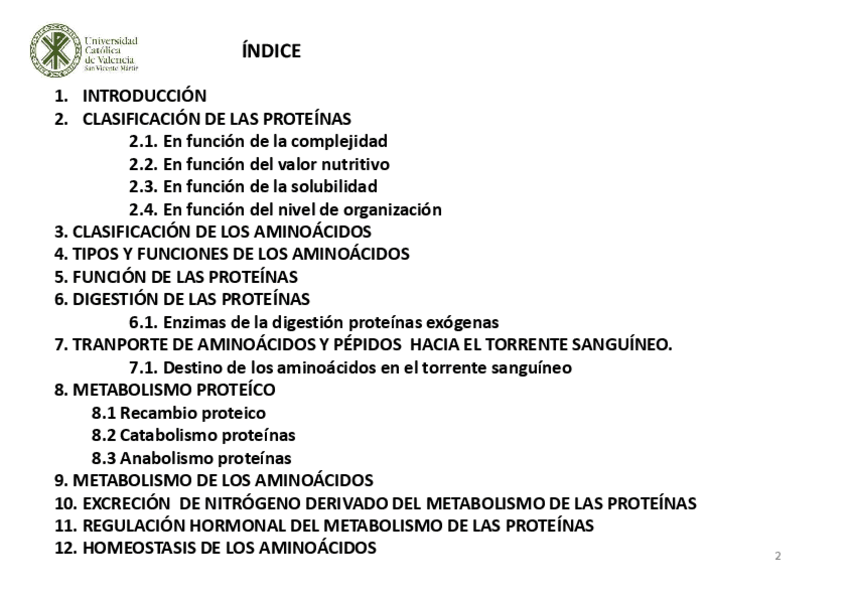 Universidad Católica de Valencia San Vicente Mártir

ÍNDICE

1. INTRODUCCIÓN
2. CLASIFICACIÓN DE LAS PROTEÍNAS
2.1. En función de la complejidad
2.2. En función del valor nutritivo
2.3. En función de la solubilidad
2.4. En función del nivel de organización
3. CLASIFICACIÓN DE LOS AMINOÁCIDOS
4. TIPOS Y FUNCIONES DE LOS AMINOÁCIDOS
5. FUNCIÓN DE LAS PROTEÍNAS
6. DIGESTIÓN DE LAS PROTEÍNAS
6.1. Enzimas de la digestión proteínas exógenas
7. TRANPORTE DE AMINOÁCIDOS Y PÉPIDOS HACIA EL TORRENTE SANGUÍNEO.
7.1. Destino de los aminoácidos en el torrente sanguíneo
8. METABOLISMO PROTEÍCO
8.1 Recambio proteico
8.2 Catabolismo proteínas
8.3 Anabolismo proteínas
9. METABOLISMO DE LOS AMINOÁCIDOS
10. EXCRECIÓN DE NITRÓGENO DERIVADO DEL METABOLISMO DE LAS PROTEÍNAS
11. REGULACIÓN HORMONAL DEL METABOLISMO DE LAS PROTEÍNAS
12. HOMEOSTASIS DE LOS AMINOÁCIDOS

2